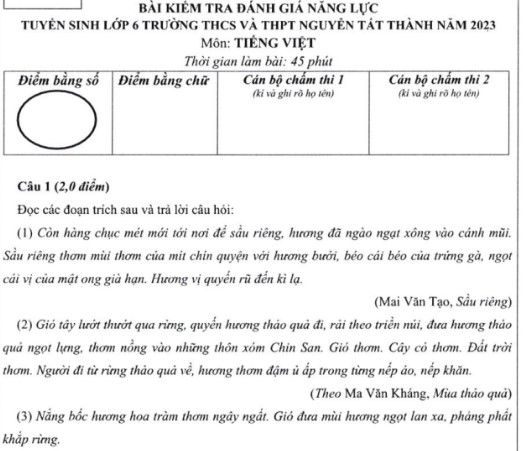 BÀI KIỂM TRA ĐÁNH GIÁ NĂNG LỰC
TUYỂN SINH LỚP 6 TRƯỜNG THCS VÀ THPT NGUYỄN TẤT THÀNH NĂM 2023
Môn: TIẾNG VIỆT
Thời gian làm bài: 45 phút

| Điểm bằng số | Điểm bằng chữ | Cán bộ chấm thi 1 (kí và ghi rõ họ tên) | Cán bộ chấm thi 2 (kí và ghi rõ họ tên) |
|---|---|---|---|
| | | | |

Câu 1 (2,0 điểm)

Đọc các đoạn trích sau và trả lời câu hỏi:

(1) Còn hàng chục mét mới tới nơi để sầu riêng, hương đã ngào ngạt xông vào cánh mũi. Sầu riêng thơm mùi thơm của mít chín quyện với hương bưởi, béo cái béo của trứng gà, ngọt cái vị của mật ong già hạn. Hương vị quyến rũ đến kì lạ.

(Mai Văn Tạo, Sầu riêng)

(2) Gió tây lướt thướt qua rừng, quyến hương thảo quả đi, rải theo triền núi, đưa hương thảo quả ngọt lựng, thơm nồng vào những thôn xóm Chin San. Gió thơm. Cây cỏ thơm. Đất trời thơm. Người đi từ rừng thảo quả về, hương thơm đậm ủ ấp trong từng nếp áo, nếp khăn.

(Theo Ma Văn Kháng, Mùa thảo quả)

(3) Nắng bốc hương hoa tràm thơm ngây ngất. Gió đưa mùi hương ngọt lan xa, phảng phất khắp rừng.